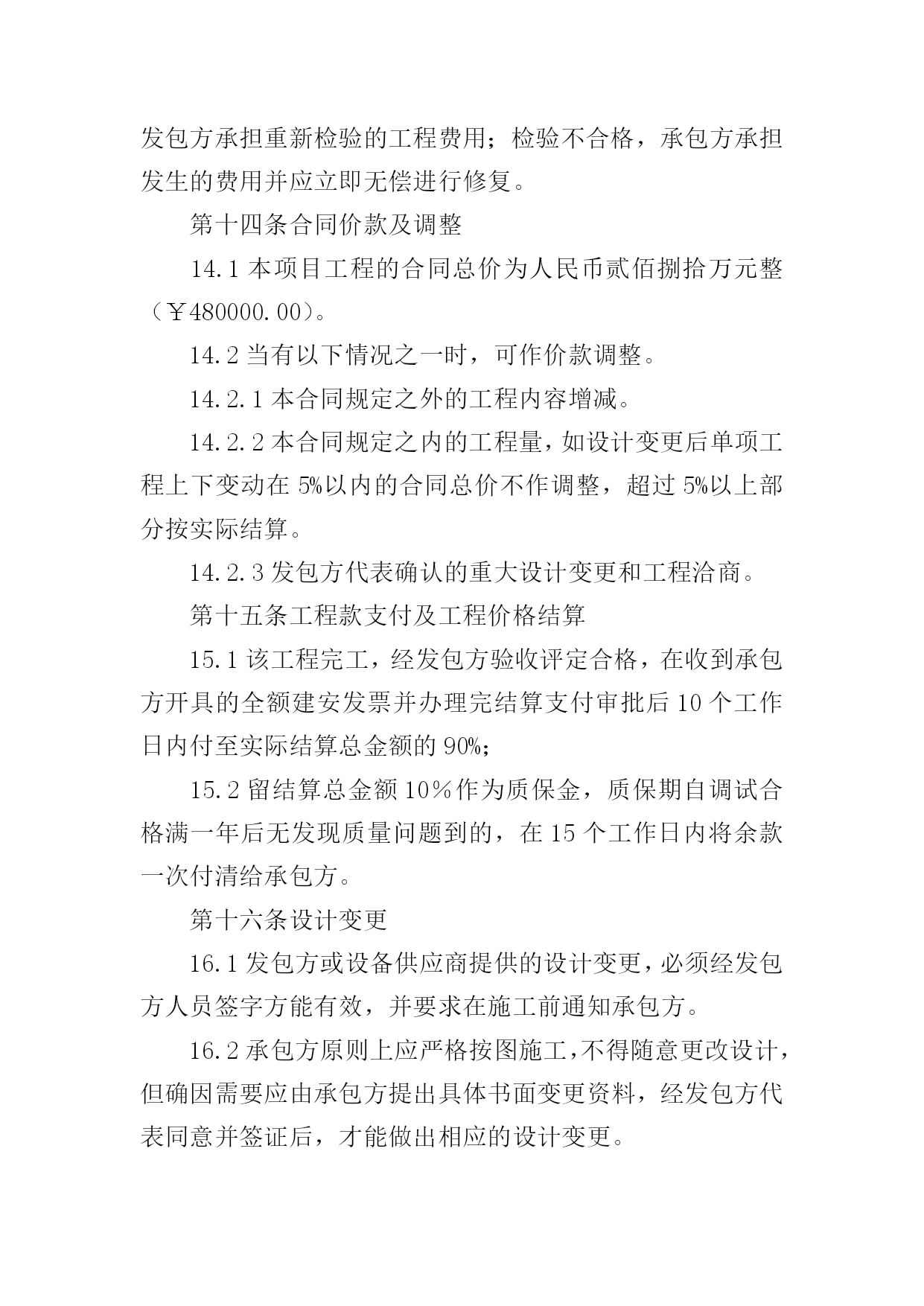 发包方承担重新检验的工程费用；检验不合格，承包方承担发生的费用并应立即无偿进行修复。

第十四条合同价款及调整

14.1 本项目工程的合同总价为人民币贰佰捌拾万元整（￥480000.00）。

14.2 当有以下情况之一时，可作价款调整。

14.2.1 本合同规定之外的工程内容增减。

14.2.2 本合同规定之内的工程量，如设计变更后单项工程上下变动在 5%以内的合同总价不作调整，超过 5%以上部分按实际结算。

14.2.3 发包方代表确认的重大设计变更和工程洽商。

第十五条工程款支付及工程价格结算

15.1 该工程完工，经发包方验收评定合格，在收到承包方开具的全额建安发票并办理完结算支付审批后 10 个工作日内付至实际结算总金额的 90%;

15.2 留结算总金额 10％作为质保金，质保期自调试合格满一年后无发现质量问题到的，在 15 个工作日内将余款一次付清给承包方。

第十六条设计变更

16.1 发包方或设备供应商提供的设计变更，必须经发包方人员签字方能有效，并要求在施工前通知承包方。

16.2 承包方原则上应严格按图施工，不得随意更改设计，但确因需要应由承包方提出具体书面变更资料，经发包方代表同意并签证后，才能做出相应的设计变更。